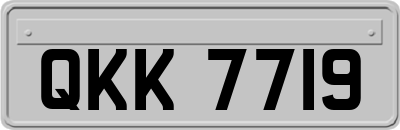 QKK 7719